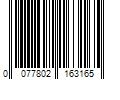 0 077802 163165